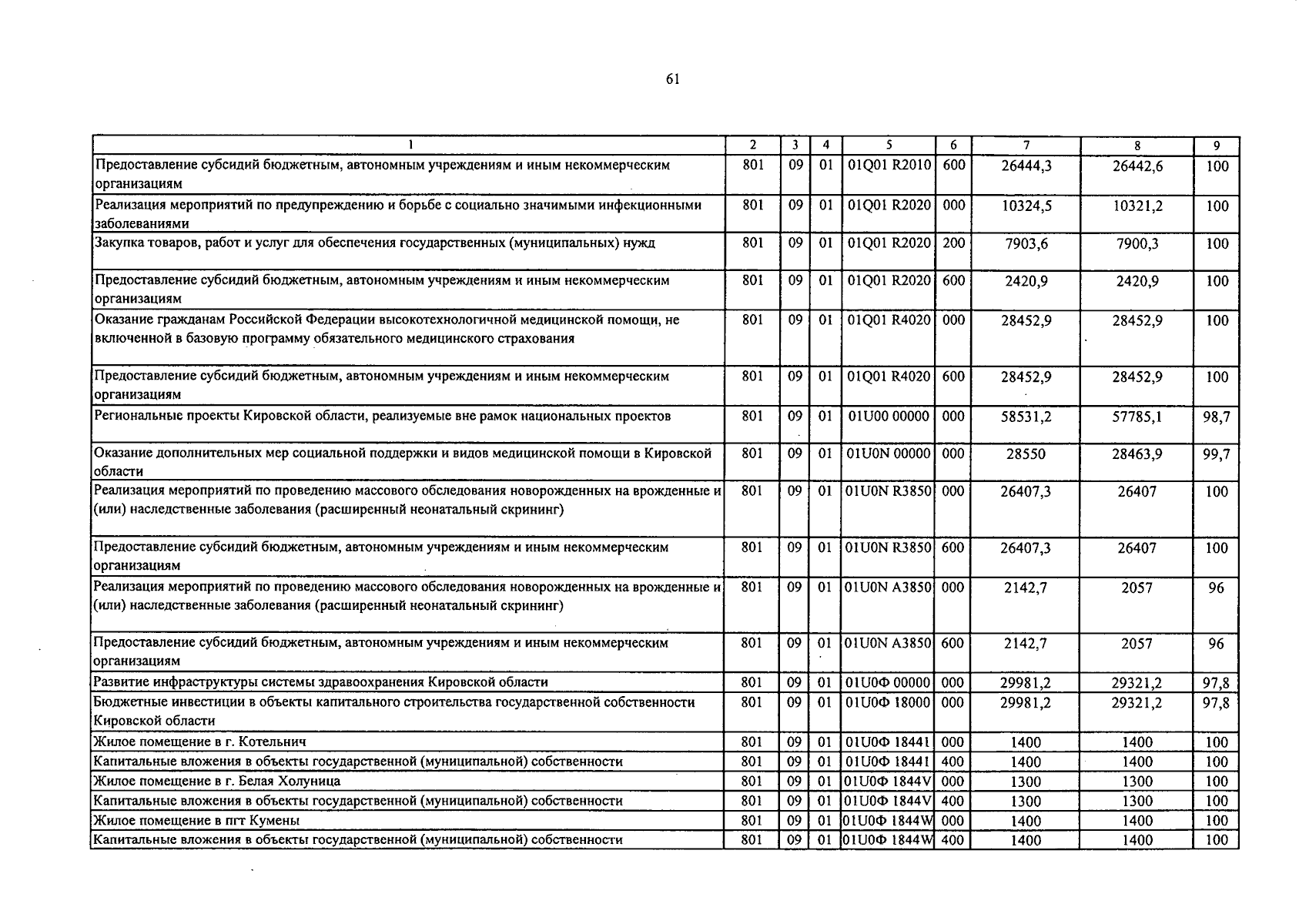 61

| 1 | 2 | 3 | 4 | 5 | 6 | 7 | 8 | 9 |
|---|---|---|---|---|---|---|---|---|
| Предоставление субсидий бюджетным, автономным учреждениям и иным некоммерческим организациям | 801 | 09 | 01 | 01Q01 R2010 | 600 | 26444,3 | 26442,6 | 100 |
| Реализация мероприятий по предупреждению и борьбе с социально значимыми инфекционными заболеваниями | 801 | 09 | 01 | 01Q01 R2020 | 000 | 10324,5 | 10321,2 | 100 |
| Закупка товаров, работ и услуг для обеспечения государственных (муниципальных) нужд | 801 | 09 | 01 | 01Q01 R2020 | 200 | 7903,6 | 7900,3 | 100 |
| Предоставление субсидий бюджетным, автономным учреждениям и иным некоммерческим организациям | 801 | 09 | 01 | 01Q01 R2020 | 600 | 2420,9 | 2420,9 | 100 |
| Оказание гражданам Российской Федерации высокотехнологичной медицинской помощи, не включенной в базовую программу обязательного медицинского страхования | 801 | 09 | 01 | 01Q01 R4020 | 000 | 28452,9 | 28452,9 | 100 |
| Предоставление субсидий бюджетным, автономным учреждениям и иным некоммерческим организациям | 801 | 09 | 01 | 01Q01 R4020 | 600 | 28452,9 | 28452,9 | 100 |
| Региональные проекты Кировской области, реализуемые вне рамок национальных проектов | 801 | 09 | 01 | 01U00 00000 | 000 | 58531,2 | 57785,1 | 98,7 |
| Оказание дополнительных мер социальной поддержки и видов медицинской помощи в Кировской области | 801 | 09 | 01 | 01U0N 00000 | 000 | 28550 | 28463,9 | 99,7 |
| Реализация мероприятий по проведению массового обследования новорожденных на врожденные и (или) наследственные заболевания (расширенный неонатальный скрининг) | 801 | 09 | 01 | 01U0N R3850 | 000 | 26407,3 | 26407 | 100 |
| Предоставление субсидий бюджетным, автономным учреждениям и иным некоммерческим организациям | 801 | 09 | 01 | 01U0N R3850 | 600 | 26407,3 | 26407 | 100 |
| Реализация мероприятий по проведению массового обследования новорожденных на врожденные и (или) наследственные заболевания (расширенный неонатальный скрининг) | 801 | 09 | 01 | 01U0N A3850 | 000 | 2142,7 | 2057 | 96 |
| Предоставление субсидий бюджетным, автономным учреждениям и иным некоммерческим организациям | 801 | 09 | 01 | 01U0N A3850 | 600 | 2142,7 | 2057 | 96 |
| Развитие инфраструктуры системы здравоохранения Кировской области | 801 | 09 | 01 | 01U0Ф 00000 | 000 | 29981,2 | 29321,2 | 97,8 |
| Бюджетные инвестиции в объекты капитального строительства государственной собственности Кировской области | 801 | 09 | 01 | 01U0Ф 18000 | 000 | 29981,2 | 29321,2 | 97,8 |
| Жилое помещение в г. Котельнич | 801 | 09 | 01 | 01U0Ф 18441 | 000 | 1400 | 1400 | 100 |
| Капитальные вложения в объекты государственной (муниципальной) собственности | 801 | 09 | 01 | 01U0Ф 18441 | 400 | 1400 | 1400 | 100 |
| Жилое помещение в г. Белая Холуница | 801 | 09 | 01 | 01U0Ф 1844V | 000 | 1300 | 1300 | 100 |
| Капитальные вложения в объекты государственной (муниципальной) собственности | 801 | 09 | 01 | 01U0Ф 1844V | 400 | 1300 | 1300 | 100 |
| Жилое помещение в пгт Кумены | 801 | 09 | 01 | 01U0Ф 1844W | 000 | 1400 | 1400 | 100 |
| Капитальные вложения в объекты государственной (муниципальной) собственности | 801 | 09 | 01 | 01U0Ф 1844W | 400 | 1400 | 1400 | 100 |